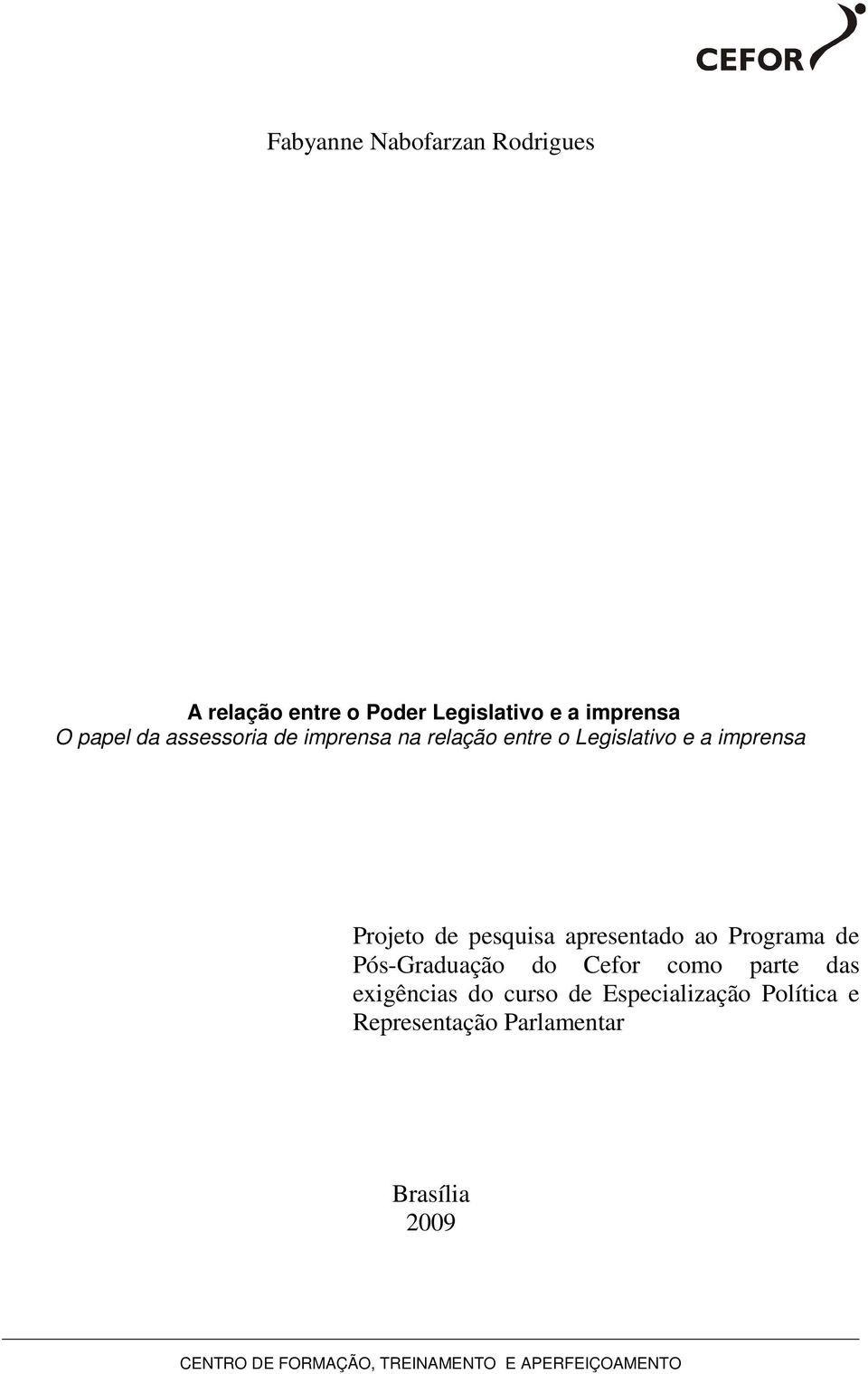 CEFOR

Fabyanne Nabofarzan Rodrigues

A relação entre o Poder Legislativo e a imprensa
O papel da assessoria de imprensa na relação entre o Legislativo e a imprensa

Projeto de pesquisa apresentado ao Programa de Pós-Graduação do Cefor como parte das exigências do curso de Especialização Política e Representação Parlamentar

Brasília
2009

CENTRO DE FORMAÇÃO, TREINAMENTO E APERFEIÇOAMENTO